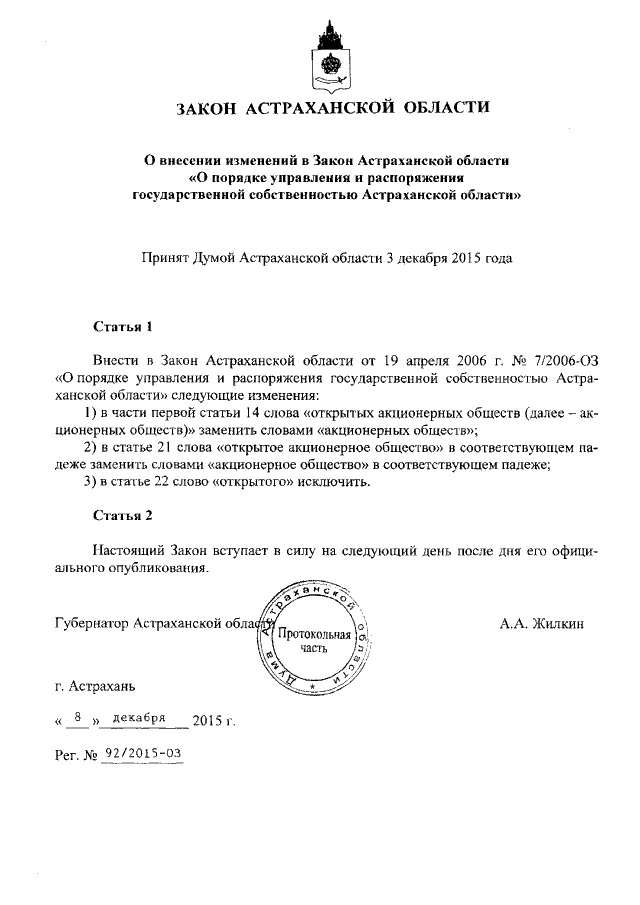 ЗАКОН АСТРАХАНСКОЙ ОБЛАСТИ

О внесении изменений в Закон Астраханской области «О порядке управления и распоряжения государственной собственностью Астраханской области»

Принят Думой Астраханской области 3 декабря 2015 года

Статья 1

Внести в Закон Астраханской области от 19 апреля 2006 г. № 7/2006-ОЗ «О порядке управления и распоряжения государственной собственностью Астраханской области» следующие изменения:

1) в части первой статьи 14 слова «открытых акционерных обществ (далее – акционерных обществ)» заменить словами «акционерных обществ»;

2) в статье 21 слова «открытое акционерное общество» в соответствующем падеже заменить словами «акционерное общество» в соответствующем падеже;

3) в статье 22 слово «открытого» исключить.

Статья 2

Настоящий Закон вступает в силу на следующий день после дня его официального опубликования.

Губернатор Астраханской области

Дума Астраханской области
Протокольная часть

А.А. Жилкин

г. Астрахань

« 8 » декабря 2015 г.

Рег. № 92/2015-ОЗ